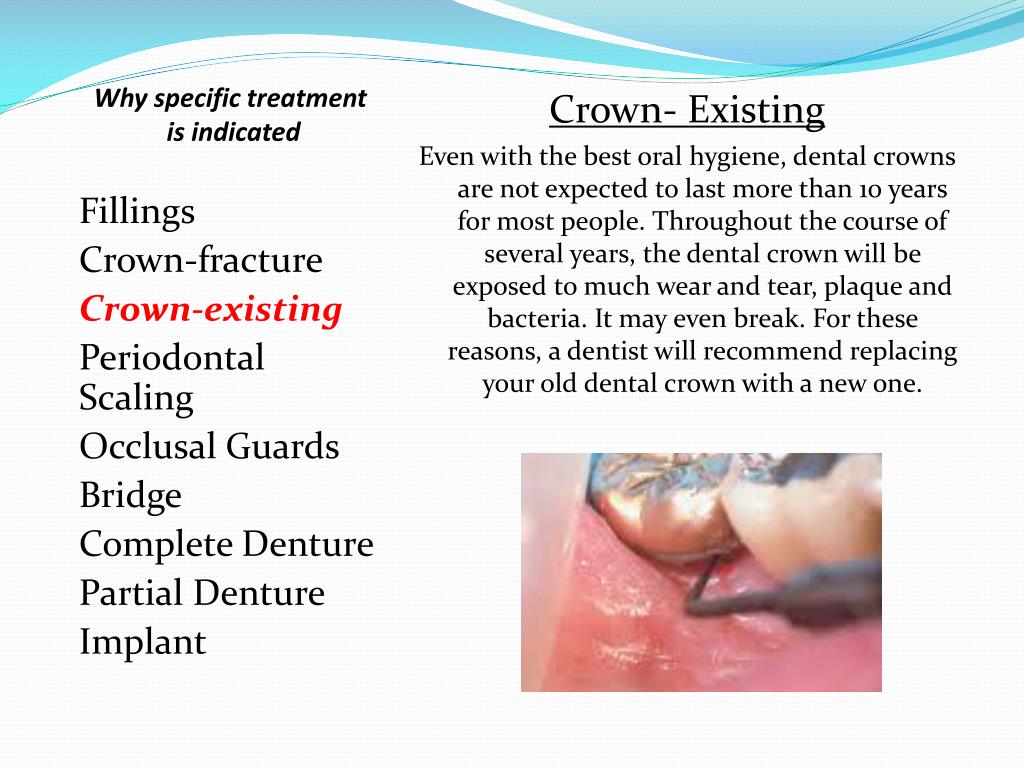 Why specific treatment is indicated

Fillings
Crown-fracture
Crown-existing
Periodontal Scaling
Occlusal Guards
Bridge
Complete Denture
Partial Denture
Implant

Crown- Existing

Even with the best oral hygiene, dental crowns are not expected to last more than 10 years for most people. Throughout the course of several years, the dental crown will be exposed to much wear and tear, plaque and bacteria. It may even break. For these reasons, a dentist will recommend replacing your old dental crown with a new one.